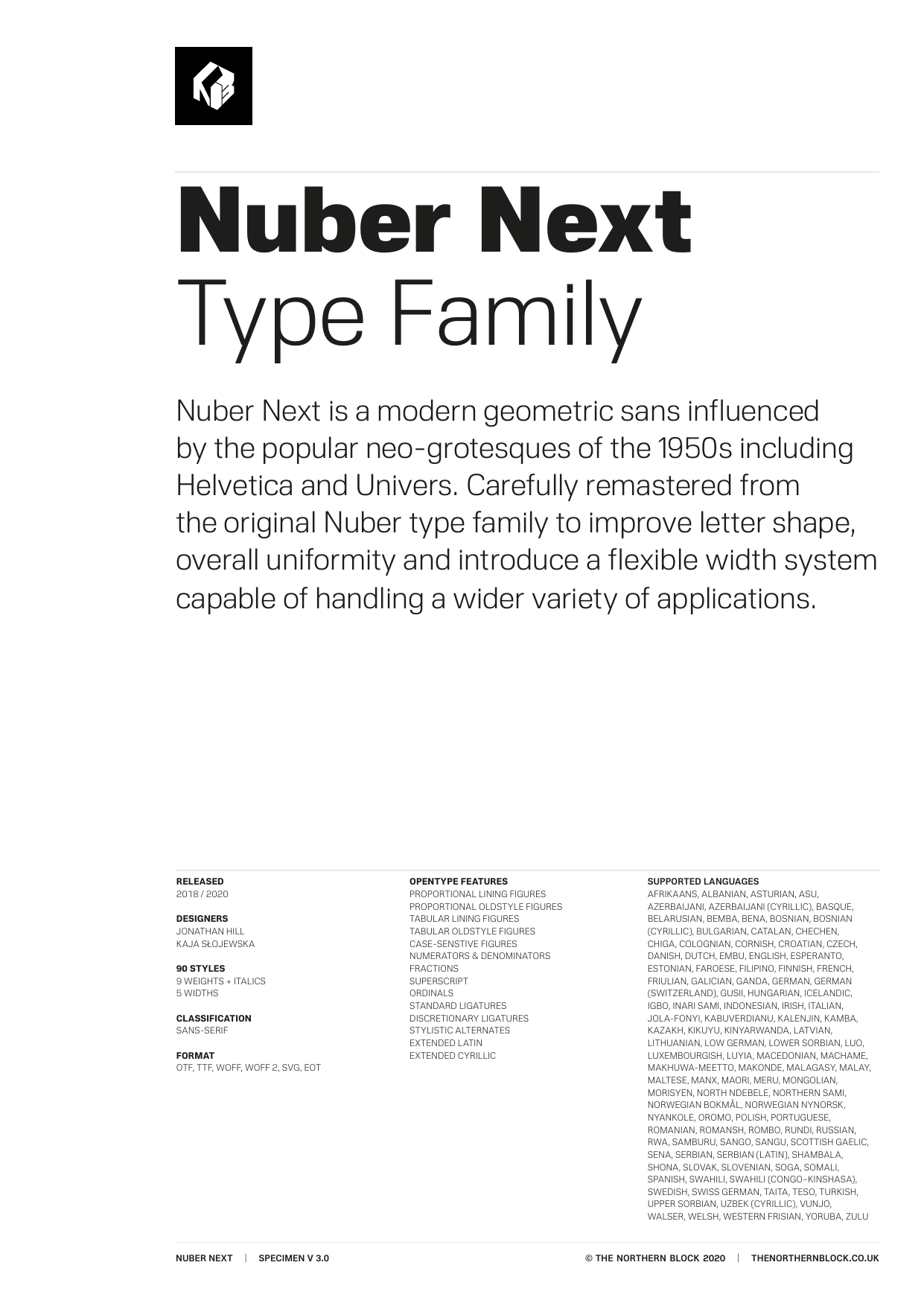 Nuber Next
Type Family

Nuber Next is a modern geometric sans influenced by the popular neo-grotesques of the 1950s including Helvetica and Univers. Carefully remastered from the original Nuber type family to improve letter shape, overall uniformity and introduce a flexible width system capable of handling a wider variety of applications.

RELEASED
2018 / 2020

DESIGNERS
JONATHAN HILL
KAJA SŁOJEWSKA

90 STYLES
9 WEIGHTS + ITALICS
5 WIDTHS

CLASSIFICATION
SANS-SERIF

FORMAT
OTF, TTF, WOFF, WOFF 2, SVG, EOT

OPENTYPE FEATURES
PROPORTIONAL LINING FIGURES
PROPORTIONAL OLDSTYLE FIGURES
TABULAR LINING FIGURES
TABULAR OLDSTYLE FIGURES
CASE-SENSTIVE FIGURES
NUMERATORS & DENOMINATORS
FRACTIONS
SUPERSCRIPT
ORDINALS
STANDARD LIGATURES
DISCRETIONARY LIGATURES
STYLISTIC ALTERNATES
EXTENDED LATIN
EXTENDED CYRILLIC

SUPPORTED LANGUAGES
AFRIKAANS, ALBANIAN, ASTURIAN, ASU, AZERBAIJANI, AZERBAIJANI (CYRILLIC), BASQUE, BELARUSIAN, BEMBA, BENA, BOSNIAN, BOSNIAN (CYRILLIC), BULGARIAN, CATALAN, CHECHEN, CHIGA, COLOGNIAN, CORNISH, CROATIAN, CZECH, DANISH, DUTCH, EMBU, ENGLISH, ESPERANTO, ESTONIAN, FAROESE, FILIPINO, FINNISH, FRENCH, FRIULIAN, GALICIAN, GANDA, GERMAN, GERMAN (SWITZERLAND), GUSII, HUNGARIAN, ICELANDIC, IGBO, INARI SAMI, INDONESIAN, IRISH, ITALIAN, JOLA-FONYI, KABUVERDIANU, KALENJIN, KAMBA, KAZAKH, KIKUYU, KINYARWANDA, LATVIAN, LITHUANIAN, LOW GERMAN, LOWER SORBIAN, LUO, LUXEMBOURGISH, LUYIA, MACEDONIAN, MACHAME, MAKHUWA-MEETTO, MAKONDE, MALAGASY, MALAY, MALTESE, MANX, MAORI, MERU, MONGOLIAN, MORISYEN, NORTH NDEBELE, NORTHERN SAMI, NORWEGIAN BOKMÅL, NORWEGIAN NYNORSK, NYANKOLE, OROMO, POLISH, PORTUGUESE, ROMANIAN, ROMANSH, ROMBO, RUNDI, RUSSIAN, RWA, SAMBURU, SANGO, SANGU, SCOTTISH GAELIC, SENA, SERBIAN, SERBIAN (LATIN), SHAMBALA, SHONA, SLOVAK, SLOVENIAN, SOGA, SOMALI, SPANISH, SWAHILI, SWAHILI (CONGO–KINSHASA), SWEDISH, SWISS GERMAN, TAITA, TESO, TURKISH, UPPER SORBIAN, UZBEK (CYRILLIC), VUNJO, WALSER, WELSH, WESTERN FRISIAN, YORUBA, ZULU

NUBER NEXT | SPECIMEN V 3.0 © THE NORTHERN BLOCK 2020 | THENORTHERNBLOCK.CO.UK